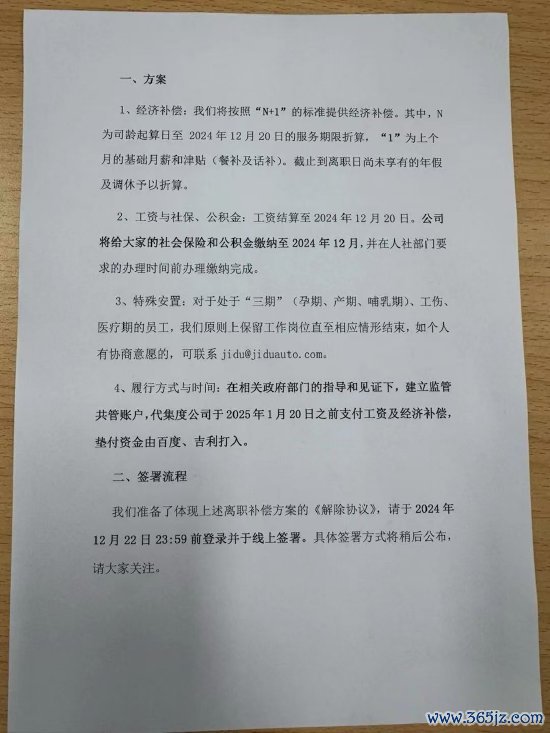 一、方案

1、经济补偿：我们将按照“N+1”的标准提供经济补偿。其中，N为司龄起算日至 2024 年 12 月 20 日的服务期限折算，“1”为上个月的基础月薪和津贴（餐补及话补）。截止到离职日尚未享有的年假及调休予以折算。

2、工资与社保、公积金：工资结算至 2024 年 12 月 20 日。公司将给大家的社会保险和公积金缴纳至 2024 年 12 月，并在人社部门要求的办理时间前办理缴纳完成。

3、特殊安置：对于处于“三期”（孕期、产期、哺乳期）、工伤、医疗期的员工，我们原则上保留工作岗位直至相应情形结束，如个人有协商意愿的，可联系 jidu@jiduauto.com。

4、履行方式与时间：在相关政府部门的指导和见证下，建立监管共管账户，代集度公司于 2025 年 1 月 20 日之前支付工资及经济补偿，垫付资金由百度、吉利打入。

二、签署流程

我们准备了体现上述离职补偿方案的《解除协议》，请于 2024 年 12 月 22 日 23:59 前登录并于线上签署。具体签署方式将稍后公布，请大家关注。

www.365jz.com